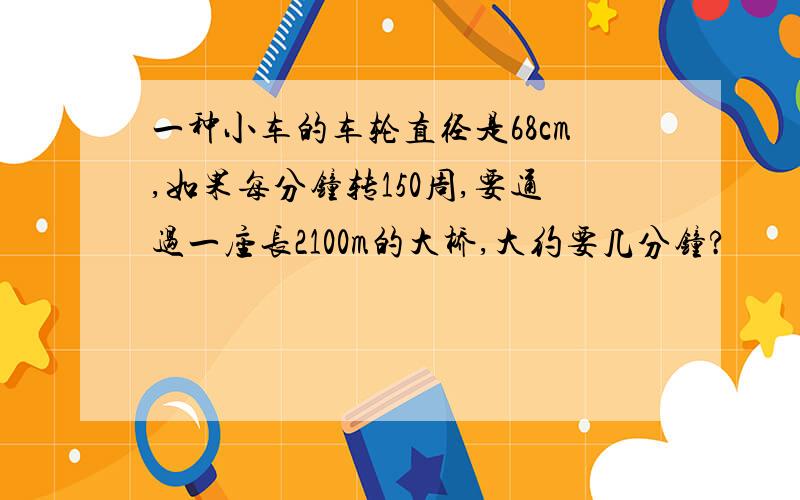 一种小车的车轮直径是68cm,如果每分鐘转150周,要通過一座長2100m的大桥,大约要几分鐘?